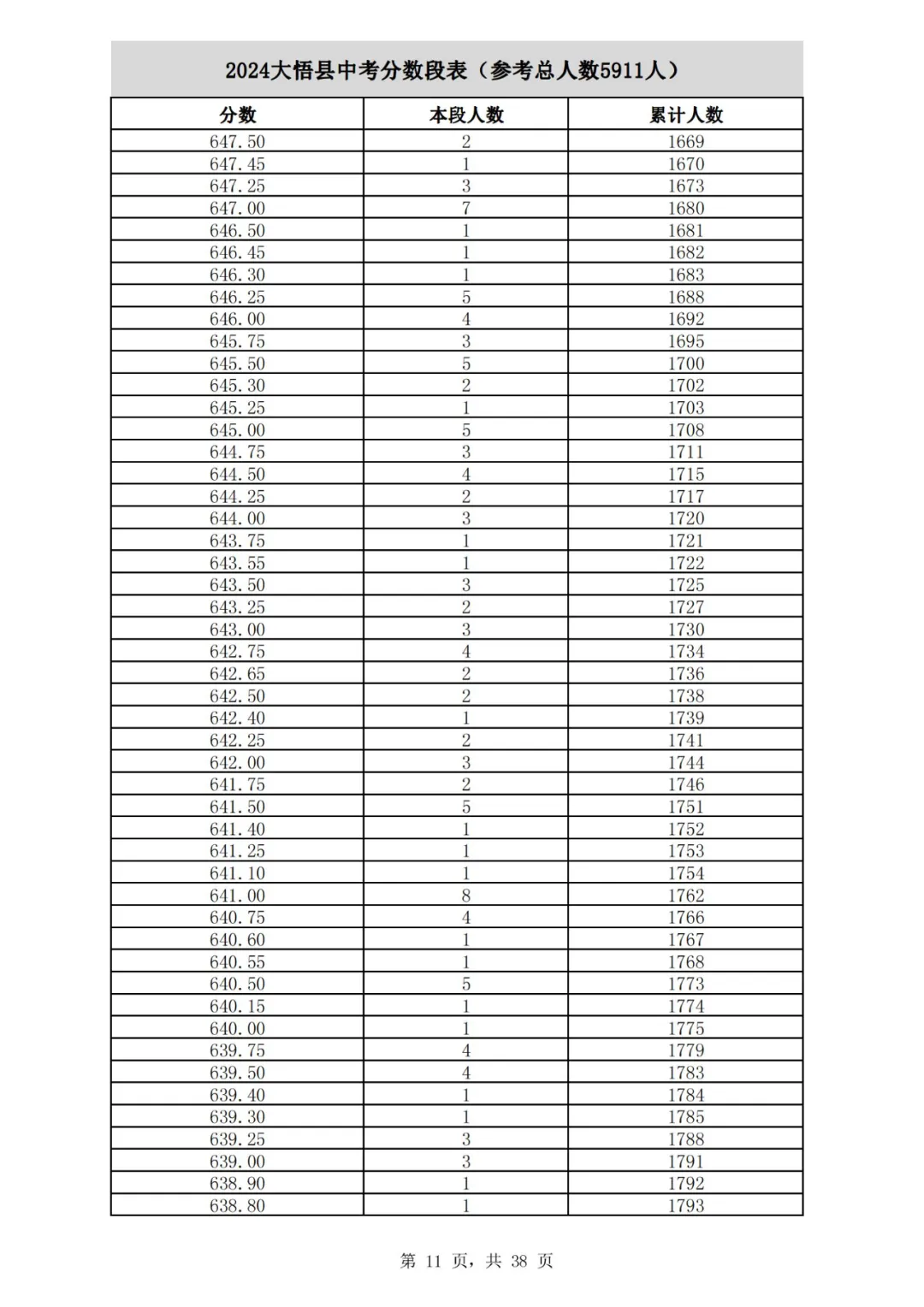 2024大悟县中考分数段表（参考总人数5911人）

| 分数 | 本段人数 | 累计人数 |
|---|---|---|
| 647.50 | 2 | 1669 |
| 647.45 | 1 | 1670 |
| 647.25 | 3 | 1673 |
| 647.00 | 7 | 1680 |
| 646.50 | 1 | 1681 |
| 646.45 | 1 | 1682 |
| 646.30 | 1 | 1683 |
| 646.25 | 5 | 1688 |
| 646.00 | 4 | 1692 |
| 645.75 | 3 | 1695 |
| 645.50 | 5 | 1700 |
| 645.30 | 2 | 1702 |
| 645.25 | 1 | 1703 |
| 645.00 | 5 | 1708 |
| 644.75 | 3 | 1711 |
| 644.50 | 4 | 1715 |
| 644.25 | 2 | 1717 |
| 644.00 | 3 | 1720 |
| 643.75 | 1 | 1721 |
| 643.55 | 1 | 1722 |
| 643.50 | 3 | 1725 |
| 643.25 | 2 | 1727 |
| 643.00 | 3 | 1730 |
| 642.75 | 4 | 1734 |
| 642.65 | 2 | 1736 |
| 642.50 | 2 | 1738 |
| 642.40 | 1 | 1739 |
| 642.25 | 2 | 1741 |
| 642.00 | 3 | 1744 |
| 641.75 | 2 | 1746 |
| 641.50 | 5 | 1751 |
| 641.40 | 1 | 1752 |
| 641.25 | 1 | 1753 |
| 641.10 | 1 | 1754 |
| 641.00 | 8 | 1762 |
| 640.75 | 4 | 1766 |
| 640.60 | 1 | 1767 |
| 640.55 | 1 | 1768 |
| 640.50 | 5 | 1773 |
| 640.15 | 1 | 1774 |
| 640.00 | 1 | 1775 |
| 639.75 | 4 | 1779 |
| 639.50 | 4 | 1783 |
| 639.40 | 1 | 1784 |
| 639.30 | 1 | 1785 |
| 639.25 | 3 | 1788 |
| 639.00 | 3 | 1791 |
| 638.90 | 1 | 1792 |
| 638.80 | 1 | 1793 |

第 11 页，共 38 页